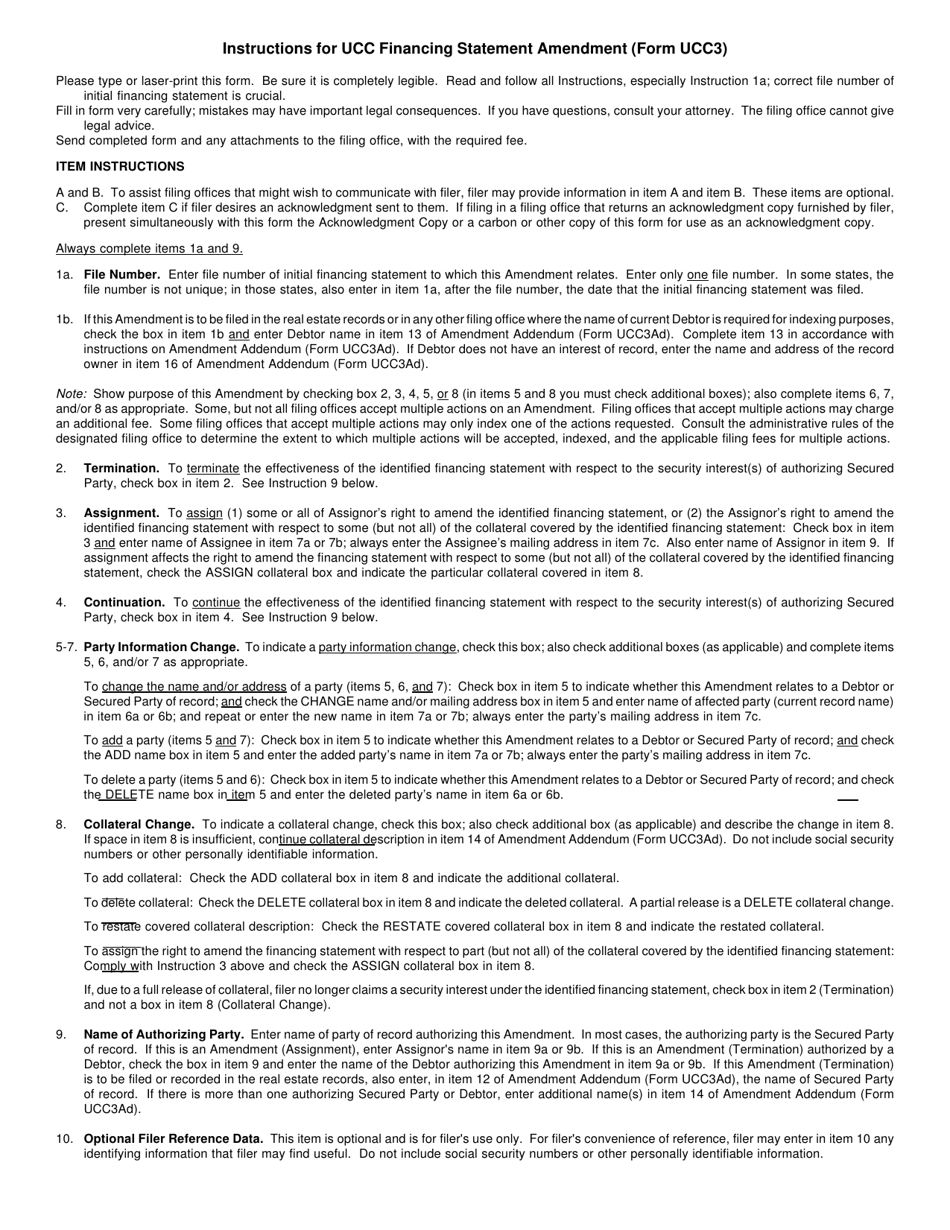 Instructions for UCC Financing Statement Amendment (Form UCC3)

Please type or laser-print this form. Be sure it is completely legible. Read and follow all Instructions, especially Instruction 1a; correct file number of initial financing statement is crucial.
Fill in form very carefully; mistakes may have important legal consequences. If you have questions, consult your attorney. The filing office cannot give legal advice.
Send completed form and any attachments to the filing office, with the required fee.

ITEM INSTRUCTIONS

A and B. To assist filing offices that might wish to communicate with filer, filer may provide information in item A and item B. These items are optional.
C. Complete item C if filer desires an acknowledgment sent to them. If filing in a filing office that returns an acknowledgment copy furnished by filer, present simultaneously with this form the Acknowledgment Copy or a carbon or other copy of this form for use as an acknowledgment copy.

Always complete items 1a and 9.

1a. File Number. Enter file number of initial financing statement to which this Amendment relates. Enter only one file number. In some states, the file number is not unique; in those states, also enter in item 1a, after the file number, the date that the initial financing statement was filed.

1b. If this Amendment is to be filed in the real estate records or in any other filing office where the name of current Debtor is required for indexing purposes, check the box in item 1b and enter Debtor name in item 13 of Amendment Addendum (Form UCC3Ad). Complete item 13 in accordance with instructions on Amendment Addendum (Form UCC3Ad). If Debtor does not have an interest of record, enter the name and address of the record owner in item 16 of Amendment Addendum (Form UCC3Ad).

Note: Show purpose of this Amendment by checking box 2, 3, 4, 5, or 8 (in items 5 and 8 you must check additional boxes); also complete items 6, 7, and/or 8 as appropriate. Some, but not all filing offices accept multiple actions on an Amendment. Filing offices that accept multiple actions may charge an additional fee. Some filing offices that accept multiple actions may only index one of the actions requested. Consult the administrative rules of the designated filing office to determine the extent to which multiple actions will be accepted, indexed, and the applicable filing fees for multiple actions.

2. Termination. To terminate the effectiveness of the identified financing statement with respect to the security interest(s) of authorizing Secured Party, check box in item 2. See Instruction 9 below.

3. Assignment. To assign (1) some or all of Assignor's right to amend the identified financing statement, or (2) the Assignor's right to amend the identified financing statement with respect to some (but not all) of the collateral covered by the identified financing statement: Check box in item 3 and enter name of Assignee in item 7a or 7b; always enter the Assignee's mailing address in item 7c. Also enter name of Assignor in item 9. If assignment affects the right to amend the financing statement with respect to some (but not all) of the collateral covered by the identified financing statement, check the ASSIGN collateral box and indicate the particular collateral covered in item 8.

4. Continuation. To continue the effectiveness of the identified financing statement with respect to the security interest(s) of authorizing Secured Party, check box in item 4. See Instruction 9 below.

5-7. Party Information Change. To indicate a party information change, check this box; also check additional boxes (as applicable) and complete items 5, 6, and/or 7 as appropriate.

To change the name and/or address of a party (items 5, 6, and 7): Check box in item 5 to indicate whether this Amendment relates to a Debtor or Secured Party of record; and check the CHANGE name and/or mailing address box in item 5 and enter name of affected party (current record name) in item 6a or 6b; and repeat or enter the new name in item 7a or 7b; always enter the party's mailing address in item 7c.

To add a party (items 5 and 7): Check box in item 5 to indicate whether this Amendment relates to a Debtor or Secured Party of record; and check the ADD name box in item 5 and enter the added party's name in item 7a or 7b; always enter the party's mailing address in item 7c.

To delete a party (items 5 and 6): Check box in item 5 to indicate whether this Amendment relates to a Debtor or Secured Party of record; and check the DELETE name box in item 5 and enter the deleted party's name in item 6a or 6b.

8. Collateral Change. To indicate a collateral change, check this box; also check additional box (as applicable) and describe the change in item 8. If space in item 8 is insufficient, continue collateral description in item 14 of Amendment Addendum (Form UCC3Ad). Do not include social security numbers or other personally identifiable information.

To add collateral: Check the ADD collateral box in item 8 and indicate the additional collateral.

To delete collateral: Check the DELETE collateral box in item 8 and indicate the deleted collateral. A partial release is a DELETE collateral change.

To restate covered collateral description: Check the RESTATE covered collateral box in item 8 and indicate the restated collateral.

To assign the right to amend the financing statement with respect to part (but not all) of the collateral covered by the identified financing statement: Comply with Instruction 3 above and check the ASSIGN collateral box in item 8.

If, due to a full release of collateral, filer no longer claims a security interest under the identified financing statement, check box in item 2 (Termination) and not a box in item 8 (Collateral Change).

9. Name of Authorizing Party. Enter name of party of record authorizing this Amendment. In most cases, the authorizing party is the Secured Party of record. If this is an Amendment (Assignment), enter Assignor's name in item 9a or 9b. If this is an Amendment (Termination) authorized by a Debtor, check the box in item 9 and enter the name of the Debtor authorizing this Amendment in item 9a or 9b. If this Amendment (Termination) is to be filed or recorded in the real estate records, also enter, in item 12 of Amendment Addendum (Form UCC3Ad), the name of Secured Party of record. If there is more than one authorizing Secured Party or Debtor, enter additional name(s) in item 14 of Amendment Addendum (Form UCC3Ad).

10. Optional Filer Reference Data. This item is optional and is for filer's use only. For filer's convenience of reference, filer may enter in item 10 any identifying information that filer may find useful. Do not include social security numbers or other personally identifiable information.